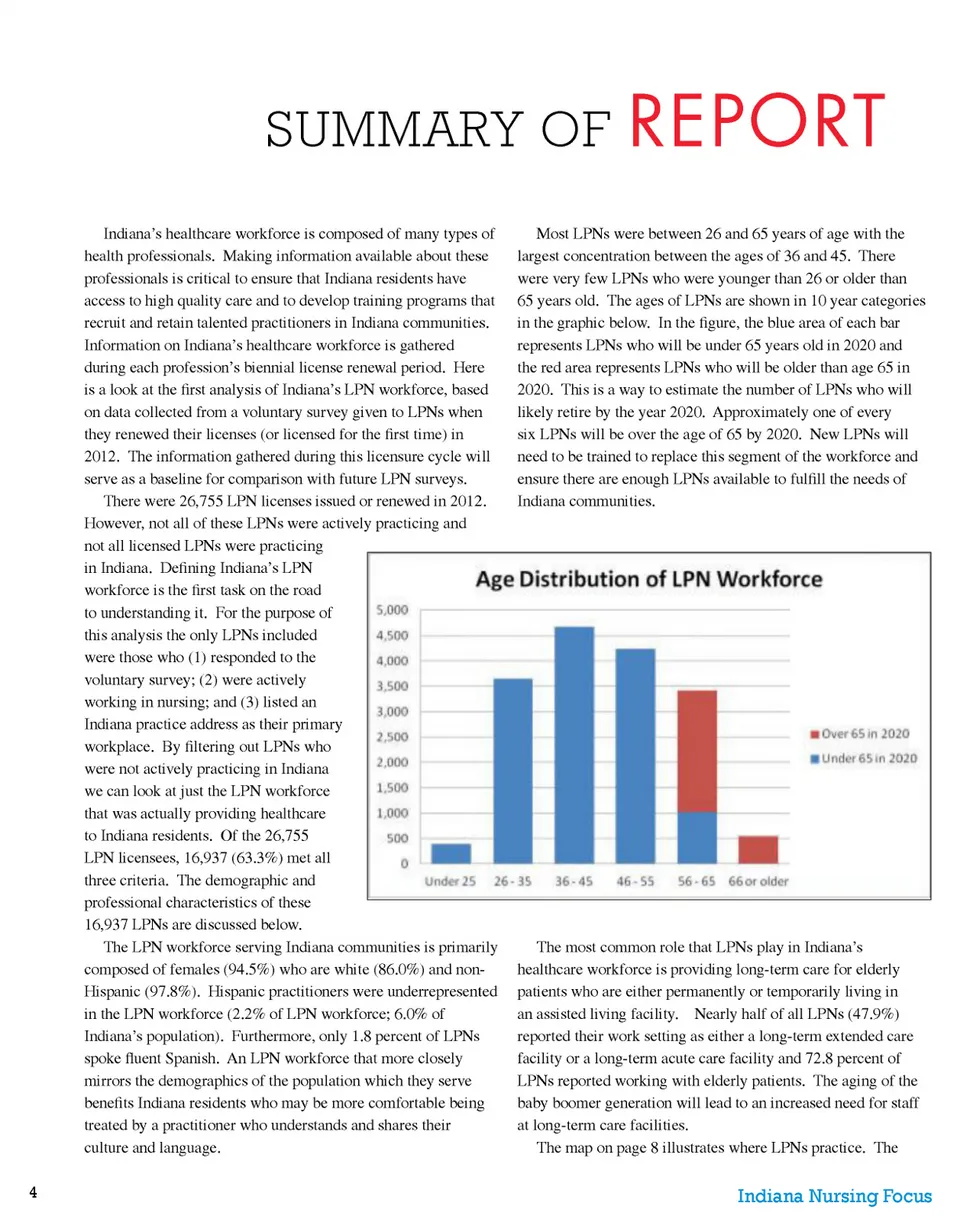 SUMMARY OF REPORT

Indiana's healthcare workforce is composed of many types of health professionals. Making information available about these professionals is critical to ensure that Indiana residents have access to high quality care and to develop training programs that recruit and retain talented practitioners in Indiana communities. Information on Indiana's healthcare workforce is gathered during each profession's biennial license renewal period. Here is a look at the first analysis of Indiana's LPN workforce, based on data collected from a voluntary survey given to LPNs when they renewed their licenses (or licensed for the first time) in 2012. The information gathered during this licensure cycle will serve as a baseline for comparison with future LPN surveys.

There were 26,755 LPN licenses issued or renewed in 2012. However, not all of these LPNs were actively practicing and not all licensed LPNs were practicing in Indiana. Defining Indiana's LPN workforce is the first task on the road to understanding it. For the purpose of this analysis the only LPNs included were those who (1) responded to the voluntary survey; (2) were actively working in nursing; and (3) listed an Indiana practice address as their primary workplace. By filtering out LPNs who were not actively practicing in Indiana we can look at just the LPN workforce that was actually providing healthcare to Indiana residents. Of the 26,755 LPN licensees, 16,937 (63.3%) met all three criteria. The demographic and professional characteristics of these 16,937 LPNs are discussed below.

The LPN workforce serving Indiana communities is primarily composed of females (94.5%) who are white (86.0%) and non-Hispanic (97.8%). Hispanic practitioners were underrepresented in the LPN workforce (2.2% of LPN workforce; 6.0% of Indiana's population). Furthermore, only 1.8 percent of LPNs spoke fluent Spanish. An LPN workforce that more closely mirrors the demographics of the population which they serve benefits Indiana residents who may be more comfortable being treated by a practitioner who understands and shares their culture and language.

Most LPNs were between 26 and 65 years of age with the largest concentration between the ages of 36 and 45. There were very few LPNs who were younger than 26 or older than 65 years old. The ages of LPNs are shown in 10 year categories in the graphic below. In the figure, the blue area of each bar represents LPNs who will be under 65 years old in 2020 and the red area represents LPNs who will be older than age 65 in 2020. This is a way to estimate the number of LPNs who will likely retire by the year 2020. Approximately one of every six LPNs will be over the age of 65 by 2020. New LPNs will need to be trained to replace this segment of the workforce and ensure there are enough LPNs available to fulfill the needs of Indiana communities.

Age Distribution of LPN Workforce
5,000
4,500
4,000
3,500
3,000
2,500
2,000
1,500
1,000
500
0
Under 25 26 - 35 36 - 45 46 - 55 56 - 65 66 or older
Over 65 in 2020
Under 65 in 2020

The most common role that LPNs play in Indiana's healthcare workforce is providing long-term care for elderly patients who are either permanently or temporarily living in an assisted living facility. Nearly half of all LPNs (47.9%) reported their work setting as either a long-term extended care facility or a long-term acute care facility and 72.8 percent of LPNs reported working with elderly patients. The aging of the baby boomer generation will lead to an increased need for staff at long-term care facilities.

The map on page 8 illustrates where LPNs practice. The

4

Indiana Nursing Focus